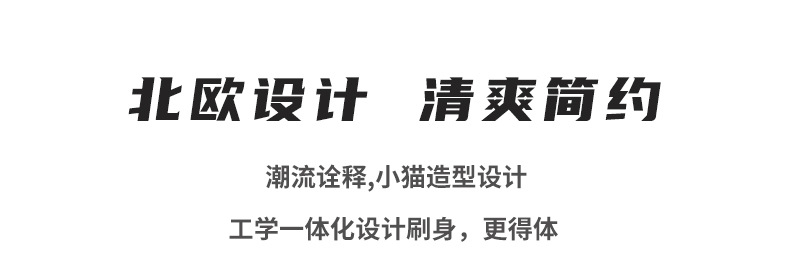 北欧设计　清爽简约

潮流诠释,小猫造型设计

工学一体化设计刷身，更得体